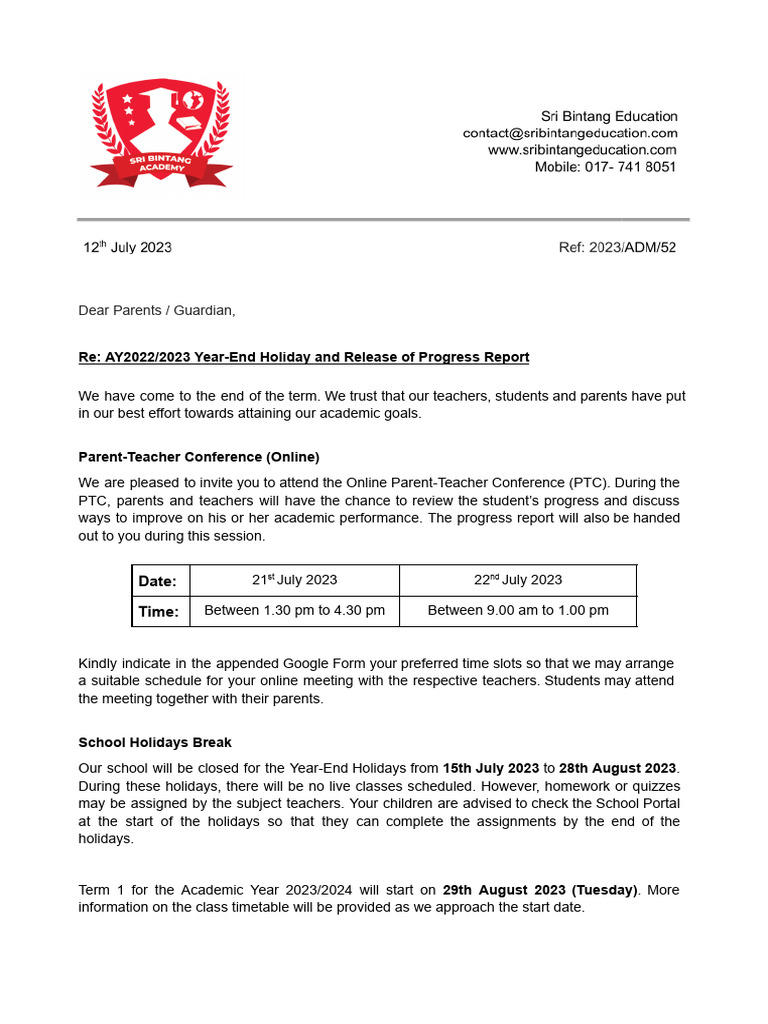 SRI BINTANG ACADEMY

Sri Bintang Education
contact@sribintangeducation.com
www.sribintangeducation.com
Mobile: 017- 741 8051

12$^{th}$ July 2023

Ref: 2023/ADM/52

Dear Parents / Guardian,

Re: AY2022/2023 Year-End Holiday and Release of Progress Report

We have come to the end of the term. We trust that our teachers, students and parents have put in our best effort towards attaining our academic goals.

Parent-Teacher Conference (Online)

We are pleased to invite you to attend the Online Parent-Teacher Conference (PTC). During the PTC, parents and teachers will have the chance to review the student's progress and discuss ways to improve on his or her academic performance. The progress report will also be handed out to you during this session.

| Date: | 21$^{st}$ July 2023 | 22$^{nd}$ July 2023 |
|---|---|---|
| Time: | Between 1.30 pm to 4.30 pm | Between 9.00 am to 1.00 pm |

Kindly indicate in the appended Google Form your preferred time slots so that we may arrange a suitable schedule for your online meeting with the respective teachers. Students may attend the meeting together with their parents.

School Holidays Break

Our school will be closed for the Year-End Holidays from 15th July 2023 to 28th August 2023. During these holidays, there will be no live classes scheduled. However, homework or quizzes may be assigned by the subject teachers. Your children are advised to check the School Portal at the start of the holidays so that they can complete the assignments by the end of the holidays.

Term 1 for the Academic Year 2023/2024 will start on 29th August 2023 (Tuesday). More information on the class timetable will be provided as we approach the start date.